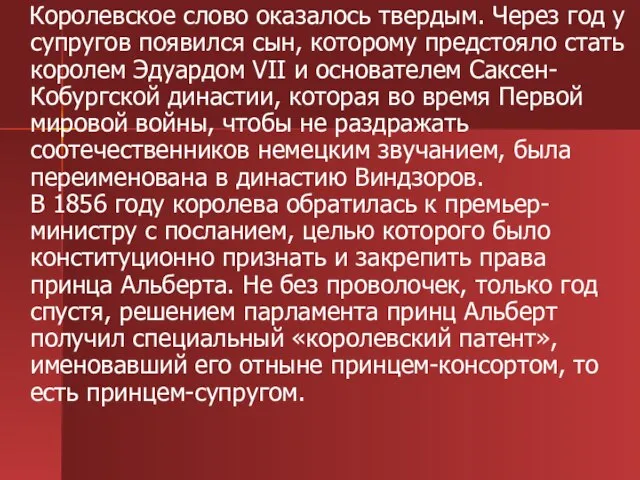 Королевское слово оказалось твердым. Через год у супругов появился сын, которому предстояло стать королем Эдуардом VII и основателем Саксен-Кобургской династии, которая во время Первой мировой войны, чтобы не раздражать соотечественников немецким звучанием, была переименована в династию Виндзоров.
В 1856 году королева обратилась к премьер-министру с посланием, целью которого было конституционно признать и закрепить права принца Альберта. Не без проволочек, только год спустя, решением парламента принц Альберт получил специальный «королевский патент», именовавший его отныне принцем-консортом, то есть принцем-супругом.